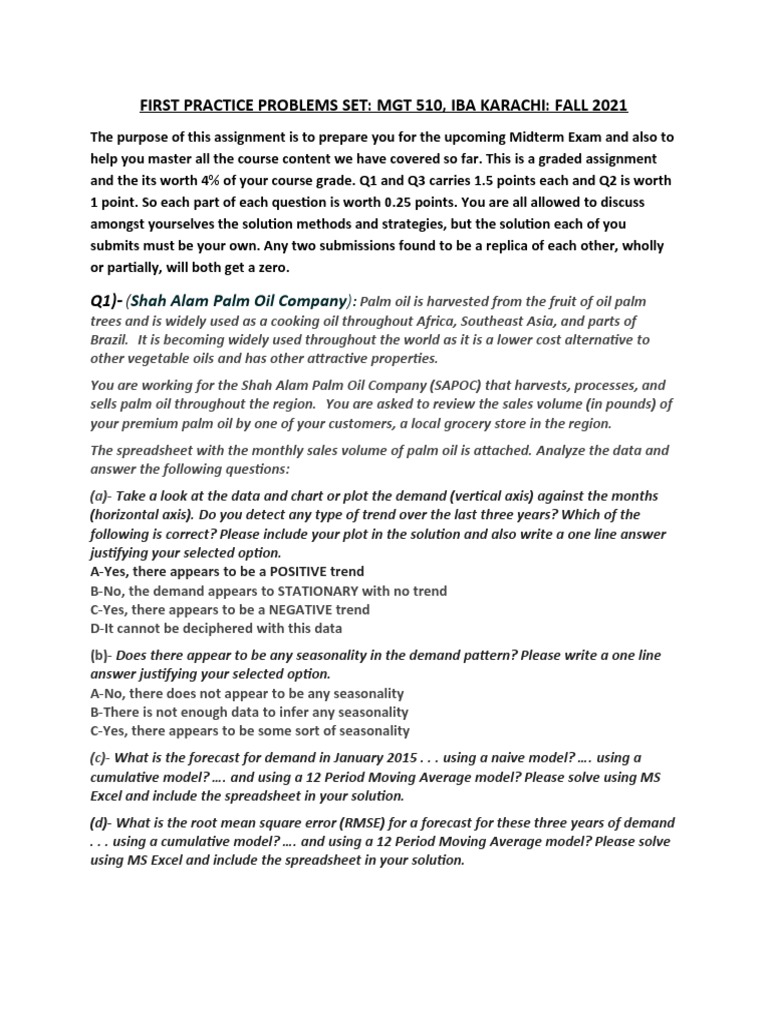 FIRST PRACTICE PROBLEMS SET: MGT 510, IBA KARACHI: FALL 2021

The purpose of this assignment is to prepare you for the upcoming Midterm Exam and also to help you master all the course content we have covered so far. This is a graded assignment and the its worth 4% of your course grade. Q1 and Q3 carries 1.5 points each and Q2 is worth 1 point. So each part of each question is worth 0.25 points. You are all allowed to discuss amongst yourselves the solution methods and strategies, but the solution each of you submits must be your own. Any two submissions found to be a replica of each other, wholly or partially, will both get a zero.

Q1)- (Shah Alam Palm Oil Company): Palm oil is harvested from the fruit of oil palm trees and is widely used as a cooking oil throughout Africa, Southeast Asia, and parts of Brazil. It is becoming widely used throughout the world as it is a lower cost alternative to other vegetable oils and has other attractive properties.

You are working for the Shah Alam Palm Oil Company (SAPOC) that harvests, processes, and sells palm oil throughout the region. You are asked to review the sales volume (in pounds) of your premium palm oil by one of your customers, a local grocery store in the region.

The spreadsheet with the monthly sales volume of palm oil is attached. Analyze the data and answer the following questions:

(a)- Take a look at the data and chart or plot the demand (vertical axis) against the months (horizontal axis). Do you detect any type of trend over the last three years? Which of the following is correct? Please include your plot in the solution and also write a one line answer justifying your selected option.
A-Yes, there appears to be a POSITIVE trend
B-No, the demand appears to STATIONARY with no trend
C-Yes, there appears to be a NEGATIVE trend
D-It cannot be deciphered with this data

(b)- Does there appear to be any seasonality in the demand pattern? Please write a one line answer justifying your selected option.
A-No, there does not appear to be any seasonality
B-There is not enough data to infer any seasonality
C-Yes, there appears to be some sort of seasonality

(c)- What is the forecast for demand in January 2015 . . . using a naive model? …. using a cumulative model? …. and using a 12 Period Moving Average model? Please solve using MS Excel and include the spreadsheet in your solution.

(d)- What is the root mean square error (RMSE) for a forecast for these three years of demand . . . using a cumulative model? …. and using a 12 Period Moving Average model? Please solve using MS Excel and include the spreadsheet in your solution.